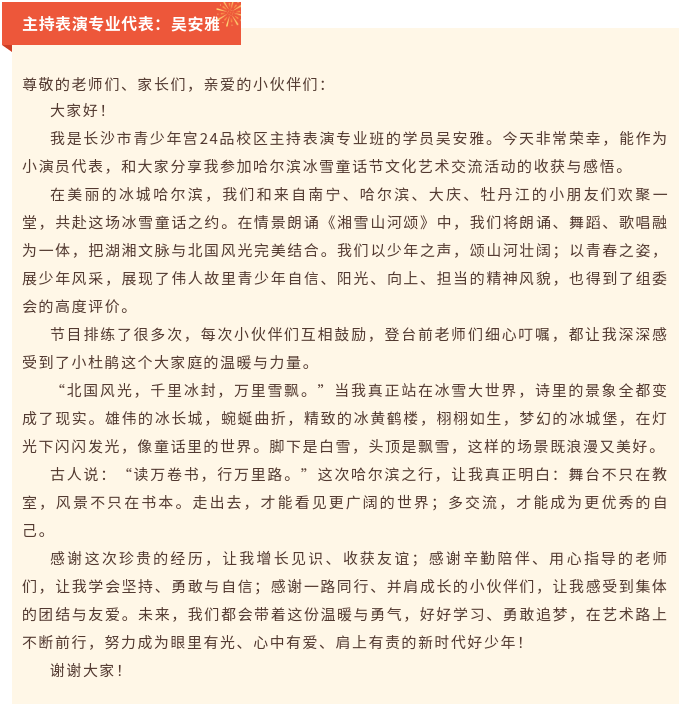 主持表演专业代表：吴安雅

尊敬的老师们、家长们，亲爱的小伙伴们：

大家好！

我是长沙市青少年宫24品校区主持表演专业班的学员吴安雅。今天非常荣幸，能作为小演员代表，和大家分享我参加哈尔滨冰雪童话节文化艺术交流活动的收获与感悟。

在美丽的冰城哈尔滨，我们和来自南宁、哈尔滨、大庆、牡丹江的小朋友们欢聚一堂，共赴这场冰雪童话之约。在情景朗诵《湘雪山河颂》中，我们将朗诵、舞蹈、歌唱融为一体，把湖湘文脉与北国风光完美结合。我们以少年之声，颂山河壮阔；以青春之姿，展少年风采，展现了伟人故里青少年自信、阳光、向上、担当的精神风貌，也得到了组委会的高度评价。

节目排练了很多次，每次小伙伴们互相鼓励，登台前老师们细心叮嘱，都让我深深感受到了小杜鹃这个大家庭的温暖与力量。

“北国风光，千里冰封，万里雪飘。”当我真正站在冰雪大世界，诗里的景象全都变成了现实。雄伟的冰长城，蜿蜒曲折，精致的冰黄鹤楼，栩栩如生，梦幻的冰城堡，在灯光下闪闪发光，像童话里的世界。脚下是白雪，头顶是飘雪，这样的场景既浪漫又美好。

古人说：“读万卷书，行万里路。”这次哈尔滨之行，让我真正明白：舞台不只在教室，风景不只在书本。走出去，才能看见更广阔的世界；多交流，才能成为更优秀的自己。

感谢这次珍贵的经历，让我增长见识、收获友谊；感谢辛勤陪伴、用心指导的老师们，让我学会坚持、勇敢与自信；感谢一路同行、并肩成长的小伙伴们，让我感受到集体的团结与友爱。未来，我们都会带着这份温暖与勇气，好好学习、勇敢追梦，在艺术路上不断前行，努力成为眼里有光、心中有爱、肩上有责的新时代好少年！

谢谢大家！